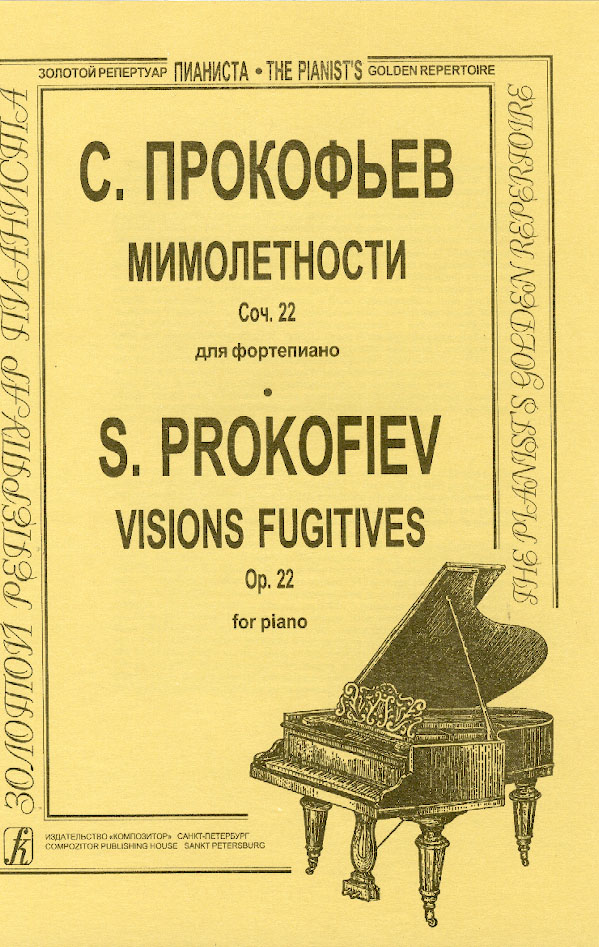 ЗОЛОТОЙ РЕПЕРТУАР ПИАНИСТА • THE PIANIST'S GOLDEN REPERTOIRE

ЗОЛОТОЙ РЕПЕРТУАР ПИАНИСТА

С. ПРОКОФЬЕВ

МИМОЛЕТНОСТИ

Соч. 22

для фортепиано

•

S. PROKOFIEV

VISIONS FUGITIVES

Op. 22

for piano

THE PIANIST'S GOLDEN REPERTOIRE

ИЗДАТЕЛЬСТВО «КОМПОЗИТОР» САНКТ-ПЕТЕРБУРГ
COMPOZITOR PUBLISHING HOUSE SANKT PETERSBURG